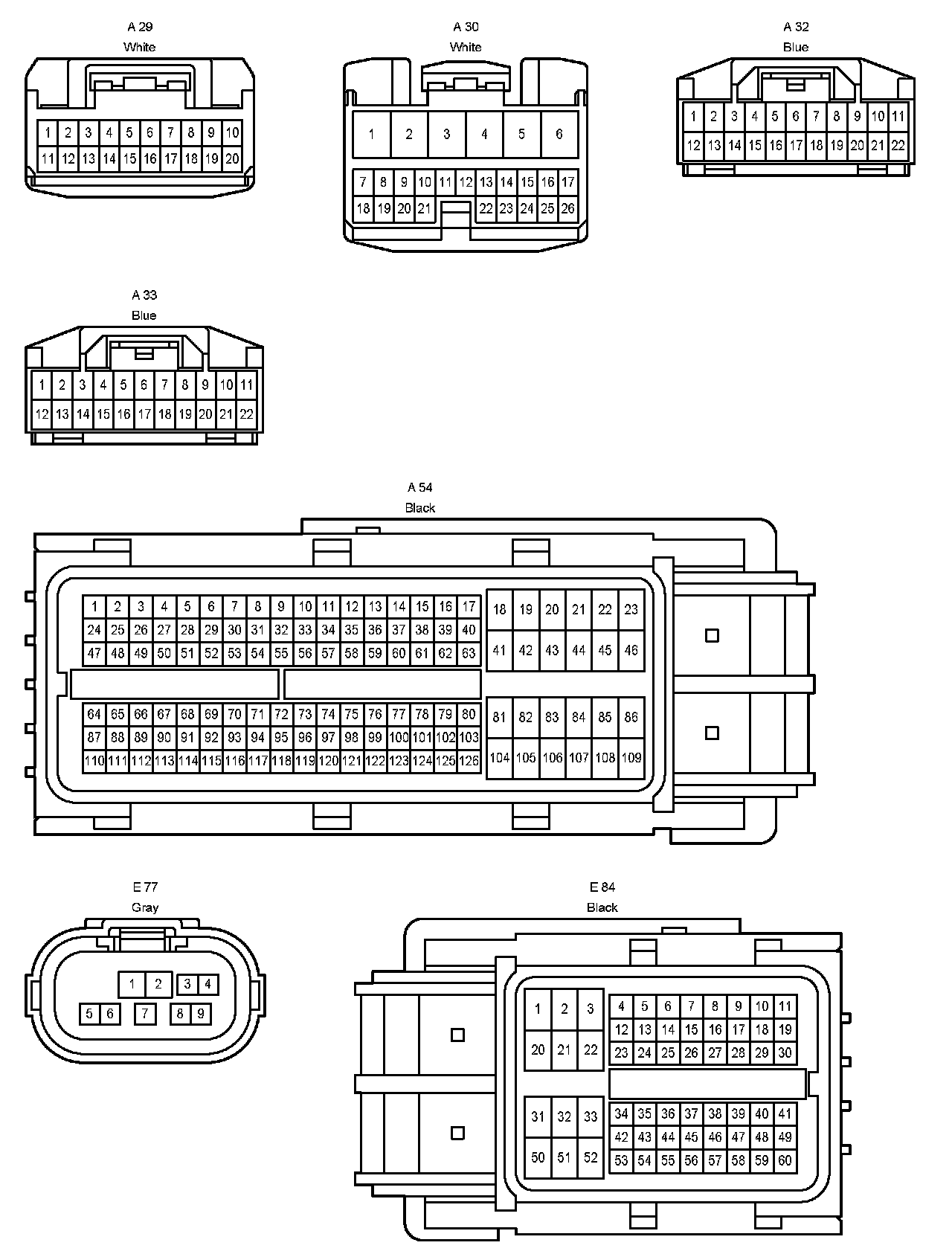 A 29
White

1 2 3 4 5 6 7 8 9 10
11 12 13 14 15 16 17 18 19 20

A 30
White

1 2 3 4 5 6
7 8 9 10 11 12 13 14 15 16 17
18 19 20 21 22 23 24 25 26

A 32
Blue

1 2 3 4 5 6 7 8 9 10 11
12 13 14 15 16 17 18 19 20 21 22

A 33
Blue

1 2 3 4 5 6 7 8 9 10 11
12 13 14 15 16 17 18 19 20 21 22

A 54
Black

1 2 3 4 5 6 7 8 9 10 11 12 13 14 15 16 17
24 25 26 27 28 29 30 31 32 33 34 35 36 37 38 39 40
47 48 49 50 51 52 53 54 55 56 57 58 59 60 61 62 63
18 19 20 21 22 23
41 42 43 44 45 46
64 65 66 67 68 69 70 71 72 73 74 75 76 77 78 79 80
87 88 89 90 91 92 93 94 95 96 97 98 99 100 101 102 103
110 111 112 113 114 115 116 117 118 119 120 121 122 123 124 125 126
81 82 83 84 85 86
104 105 106 107 108 109

E 77
Gray

1 2 3 4
5 6 7 8 9

E 84
Black

1 2 3
20 21 22
4 5 6 7 8 9 10 11
12 13 14 15 16 17 18 19
23 24 25 26 27 28 29 30
31 32 33
50 51 52
34 35 36 37 38 39 40 41
42 43 44 45 46 47 48 49
53 54 55 56 57 58 59 60